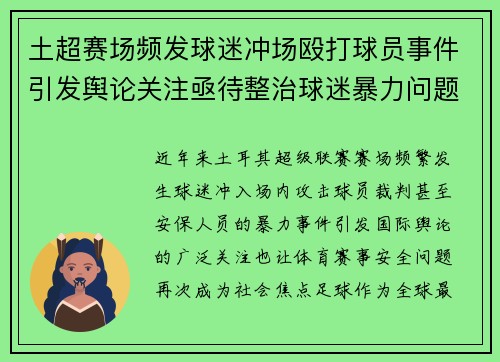 土超赛场频发球迷冲场殴打球员事件引发舆论关注亟待整治球迷暴力问题

近年来土耳其超级联赛赛场频繁发生球迷冲入场内攻击球员裁判甚至安保人员的暴力事件引发国际舆论的广泛关注也让体育赛事安全问题再次成为社会焦点足球作为全球最